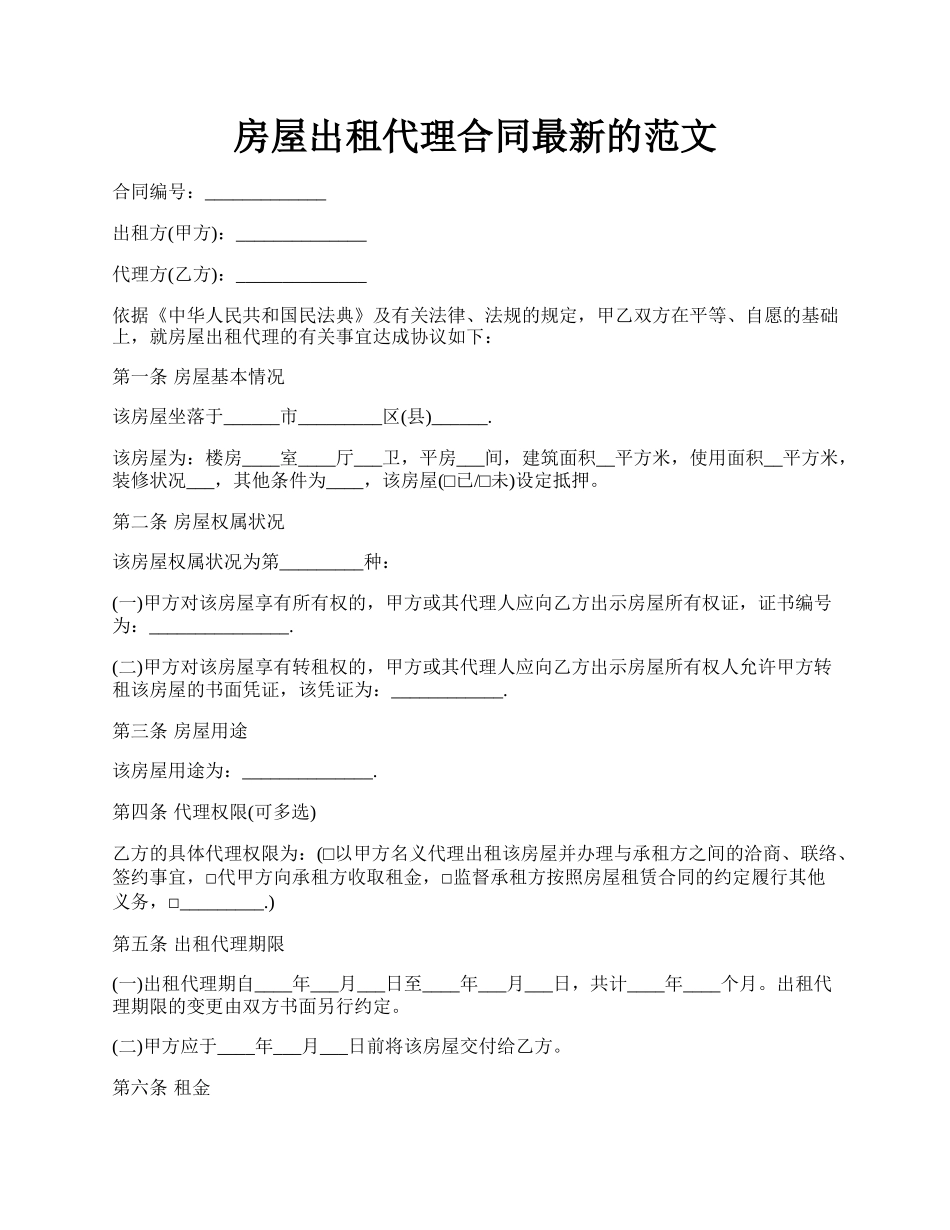 房屋出租代理合同最新的范文

合同编号：_____________

出租方(甲方)：______________

代理方(乙方)：______________

依据《中华人民共和国民法典》及有关法律、法规的规定，甲乙双方在平等、自愿的基础上，就房屋出租代理的有关事宜达成协议如下：

第一条 房屋基本情况

该房屋坐落于______市_________区(县)______.

该房屋为：楼房____室____厅___卫，平房___间，建筑面积__平方米，使用面积__平方米，装修状况___，其他条件为____，该房屋(□已/□未)设定抵押。

第二条 房屋权属状况

该房屋权属状况为第_________种：

(一)甲方对该房屋享有所有权的，甲方或其代理人应向乙方出示房屋所有权证，证书编号为：_______________.

(二)甲方对该房屋享有转租权的，甲方或其代理人应向乙方出示房屋所有权人允许甲方转租该房屋的书面凭证，该凭证为：____________.

第三条 房屋用途

该房屋用途为：______________.

第四条 代理权限(可多选)

乙方的具体代理权限为：(□以甲方名义代理出租该房屋并办理与承租方之间的洽商、联络、签约事宜，□代甲方向承租方收取租金，□监督承租方按照房屋租赁合同的约定履行其他义务，□_________.)

第五条 出租代理期限

(一)出租代理期自____年___月___日至____年___月___日，共计____年____个月。出租代理期限的变更由双方书面另行约定。

(二)甲方应于____年___月___日前将该房屋交付给乙方。

第六条 租金